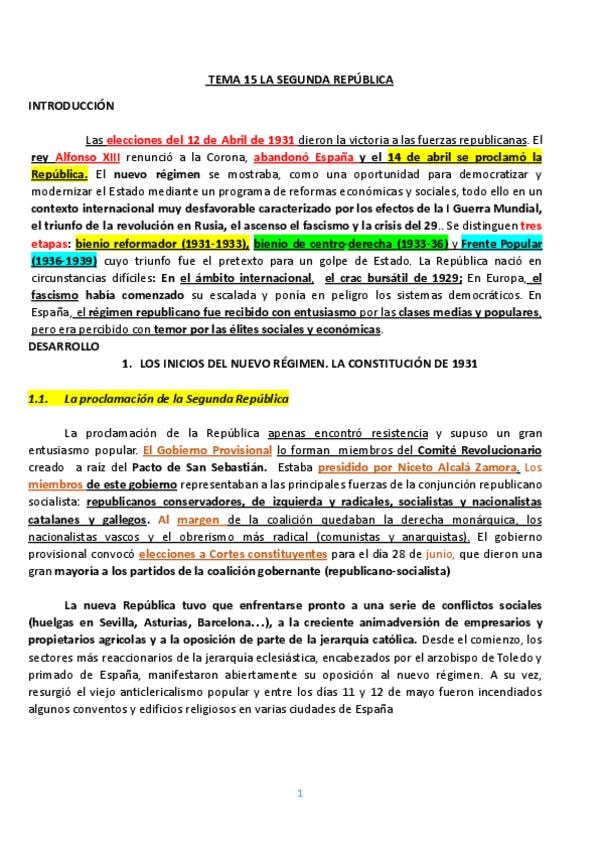 TEMA 15 LA SEGUNDA REPÚBLICA

INTRODUCCIÓN

Las elecciones del 12 de Abril de 1931 dieron la victoria a las fuerzas republicanas. El rey Alfonso XIII renunció a la Corona, abandonó España y el 14 de abril se proclamó la República. El nuevo régimen se mostraba, como una oportunidad para democratizar y modernizar el Estado mediante un programa de reformas económicas y sociales, todo ello en un contexto internacional muy desfavorable caracterizado por los efectos de la I Guerra Mundial, el triunfo de la revolución en Rusia, el ascenso el fascismo y la crisis del 29.. Se distinguen tres etapas: bienio reformador (1931-1933), bienio de centro-derecha (1933-36) y Frente Popular (1936-1939) cuyo triunfo fue el pretexto para un golpe de Estado. La República nació en circunstancias difíciles: En el ámbito internacional, el crac bursátil de 1929; En Europa, el fascismo había comenzado su escalada y ponía en peligro los sistemas democráticos. En España, el régimen republicano fue recibido con entusiasmo por las clases medias y populares, pero era percibido con temor por las élites sociales y económicas.

DESARROLLO

1. LOS INICIOS DEL NUEVO RÉGIMEN. LA CONSTITUCIÓN DE 1931

1.1. La proclamación de la Segunda República

La proclamación de la República apenas encontró resistencia y supuso un gran entusiasmo popular. El Gobierno Provisional lo forman miembros del Comité Revolucionario creado a raíz del Pacto de San Sebastián. Estaba presidido por Niceto Alcalá Zamora. Los miembros de este gobierno representaban a las principales fuerzas de la conjunción republicano socialista: republicanos conservadores, de izquierda y radicales, socialistas y nacionalistas catalanes y gallegos. Al margen de la coalición quedaban la derecha monárquica, los nacionalistas vascos y el obrerismo más radical (comunistas y anarquistas). El gobierno provisional convocó elecciones a Cortes constituyentes para el día 28 de junio, que dieron una gran mayoría a los partidos de la coalición gobernante (republicano-socialista)

La nueva República tuvo que enfrentarse pronto a una serie de conflictos sociales (huelgas en Sevilla, Asturias, Barcelona...), a la creciente animadversión de empresarios y propietarios agrícolas y a la oposición de parte de la jerarquía católica. Desde el comienzo, los sectores más reaccionarios de la jerarquía eclesiástica, encabezados por el arzobispo de Toledo y primado de España, manifestaron abiertamente su oposición al nuevo régimen. A su vez, resurgió el viejo anticlericalismo popular y entre los días 11 y 12 de mayo fueron incendiados algunos conventos y edificios religiosos en varias ciudades de España

1